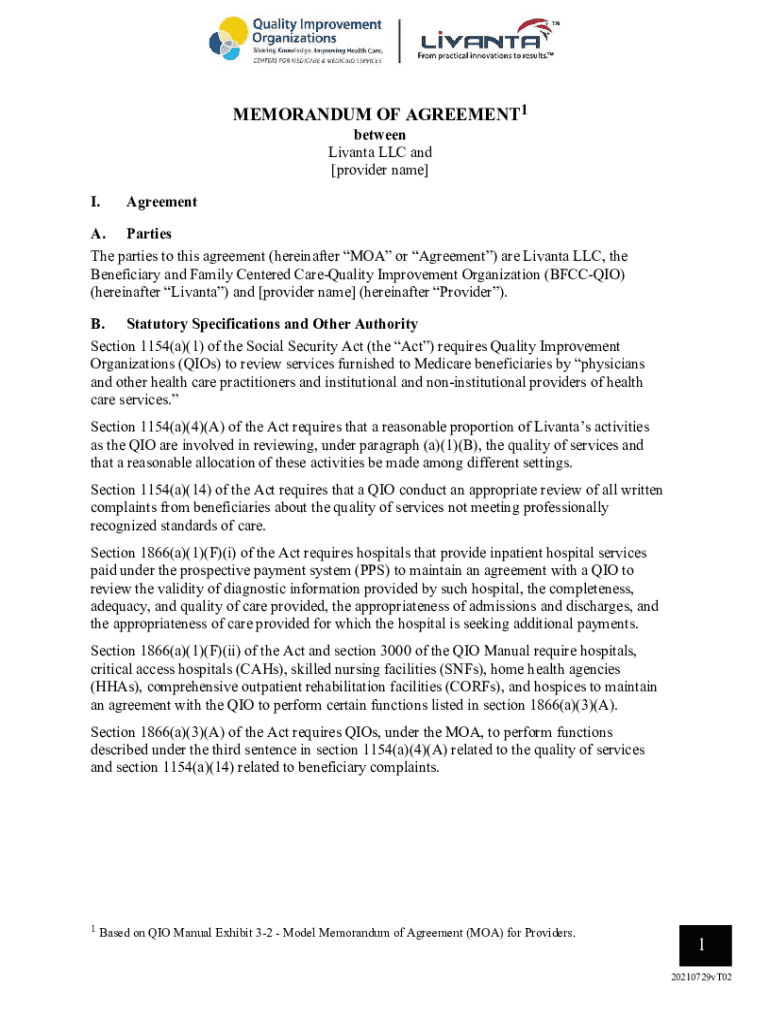 Quality Improvement Organizations
Sharing Knowledge. Improving Health Care.
CENTERS FOR MEDICARE & MEDICAID SERVICES

LIVANTA™
From practical innovations to results.™

MEMORANDUM OF AGREEMENT$^1$
between
Livanta LLC and
[provider name]

I. Agreement

A. Parties
The parties to this agreement (hereinafter “MOA” or “Agreement”) are Livanta LLC, the Beneficiary and Family Centered Care-Quality Improvement Organization (BFCC-QIO) (hereinafter “Livanta”) and [provider name] (hereinafter “Provider”).

B. Statutory Specifications and Other Authority
Section 1154(a)(1) of the Social Security Act (the “Act”) requires Quality Improvement Organizations (QIOs) to review services furnished to Medicare beneficiaries by “physicians and other health care practitioners and institutional and non-institutional providers of health care services.”

Section 1154(a)(4)(A) of the Act requires that a reasonable proportion of Livanta’s activities as the QIO are involved in reviewing, under paragraph (a)(1)(B), the quality of services and that a reasonable allocation of these activities be made among different settings.

Section 1154(a)(14) of the Act requires that a QIO conduct an appropriate review of all written complaints from beneficiaries about the quality of services not meeting professionally recognized standards of care.

Section 1866(a)(1)(F)(i) of the Act requires hospitals that provide inpatient hospital services paid under the prospective payment system (PPS) to maintain an agreement with a QIO to review the validity of diagnostic information provided by such hospital, the completeness, adequacy, and quality of care provided, the appropriateness of admissions and discharges, and the appropriateness of care provided for which the hospital is seeking additional payments.

Section 1866(a)(1)(F)(ii) of the Act and section 3000 of the QIO Manual require hospitals, critical access hospitals (CAHs), skilled nursing facilities (SNFs), home health agencies (HHAs), comprehensive outpatient rehabilitation facilities (CORFs), and hospices to maintain an agreement with the QIO to perform certain functions listed in section 1866(a)(3)(A).

Section 1866(a)(3)(A) of the Act requires QIOs, under the MOA, to perform functions described under the third sentence in section 1154(a)(4)(A) related to the quality of services and section 1154(a)(14) related to beneficiary complaints.

$^1$ Based on QIO Manual Exhibit 3-2 - Model Memorandum of Agreement (MOA) for Providers.

1

20210729vT02